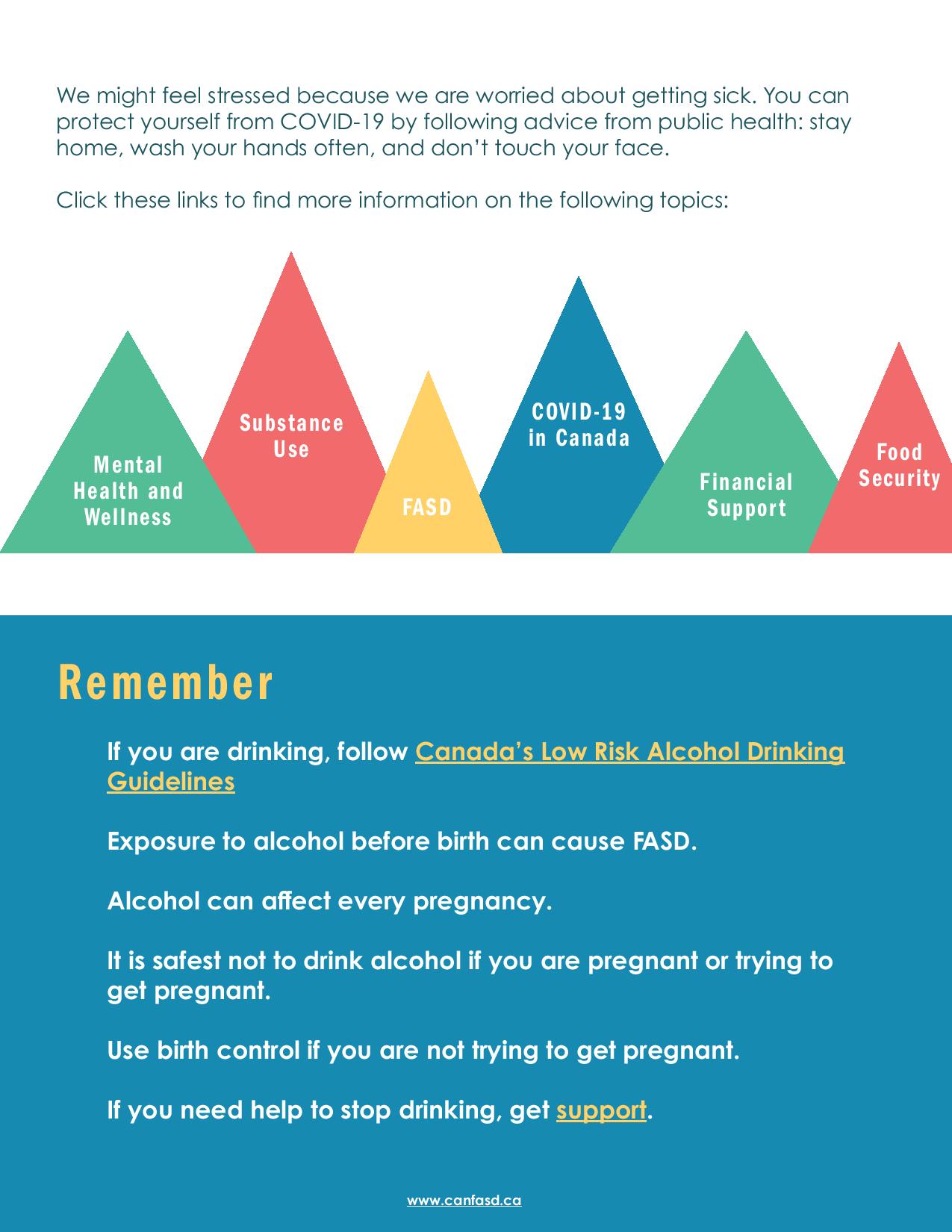 We might feel stressed because we are worried about getting sick. You can protect yourself from COVID-19 by following advice from public health: stay home, wash your hands often, and don't touch your face.

Click these links to find more information on the following topics:

Mental Health and Wellness

Substance Use

FASD

COVID-19 in Canada

Financial Support

Food Security

Remember

If you are drinking, follow Canada's Low Risk Alcohol Drinking Guidelines

Exposure to alcohol before birth can cause FASD.

Alcohol can affect every pregnancy.

It is safest not to drink alcohol if you are pregnant or trying to get pregnant.

Use birth control if you are not trying to get pregnant.

If you need help to stop drinking, get support.

www.canfasd.ca